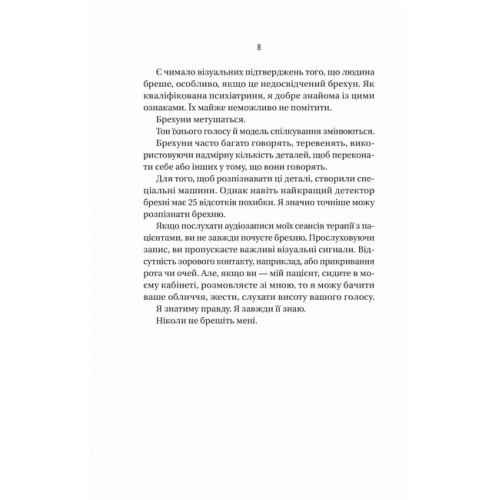 8

Є чимало візуальних підтверджень того, що людина бреше, особливо, якщо це недосвідчений брехун. Як кваліфікована психіатриня, я добре знайома із цими ознаками. Їх майже неможливо не помітити.

Брехуни метушаться.

Тон їхнього голосу й модель спілкування змінюються.

Брехуни часто багато говорять, теревенять, використовуючи надмірну кількість деталей, щоб переконати себе або інших у тому, що вони говорять.

Для того, щоб розпізнавати ці деталі, створили спеціальні машини. Однак навіть найкращий детектор брехні має 25 відсотків похибки. Я значно точніше можу розпізнати брехню.

Якщо послухати аудіозаписи моїх сеансів терапії з пацієнтами, ви не завжди почуєте брехню. Прослуховуючи запис, ви пропускаєте важливі візуальні сигнали. Відсутність зорового контакту, наприклад, або прикривання рота чи очей. Але, якщо ви — мій пацієнт, сидите в моєму кабінеті, розмовляєте зі мною, то я можу бачити ваше обличчя, жести, слухати висоту вашого голосу.

Я знатиму правду. Я завжди її знаю.

Ніколи не брешіть мені.